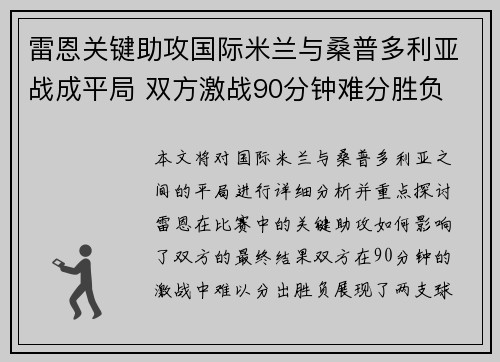 雷恩关键助攻国际米兰与桑普多利亚战成平局 双方激战90分钟难分胜负

本文将对国际米兰与桑普多利亚之间的平局进行详细分析并重点探讨雷恩在比赛中的关键助攻如何影响了双方的最终结果双方在90分钟的激战中难以分出胜负展现了两支球